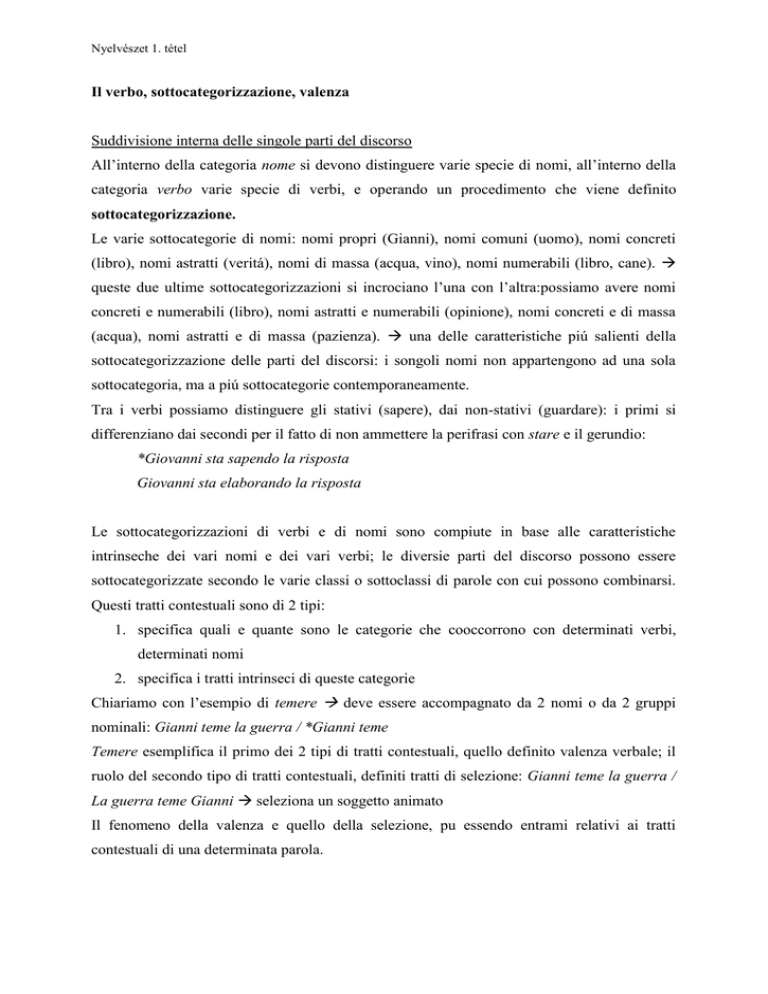 Nyelvészet 1. tétel

Il verbo, sottocategorizzazione, valenza

Suddivisione interna delle singole parti del discorso

All'interno della categoria nome si devono distinguere varie specie di nomi, all'interno della categoria verbo varie specie di verbi, e operando un procedimento che viene definito sottocategorizzazione.

Le varie sottocategorie di nomi: nomi propri (Gianni), nomi comuni (uomo), nomi concreti (libro), nomi astratti (veritá), nomi di massa (acqua, vino), nomi numerabili (libro, cane). → queste due ultime sottocategorizzazioni si incrociano l'una con l'altra:possiamo avere nomi concreti e numerabili (libro), nomi astratti e numerabili (opinione), nomi concreti e di massa (acqua), nomi astratti e di massa (pazienza). → una delle caratteristiche piú salienti della sottocategorizzazione delle parti del discorsi: i songoli nomi non appartengono ad una sola sottocategoria, ma a piú sottocategorie contemporaneamente.

Tra i verbi possiamo distinguere gli stativi (sapere), dai non-stativi (guardare): i primi si differenziano dai secondi per il fatto di non ammettere la perifrasi con stare e il gerundio:

*Giovanni sta sapendo la risposta

Giovanni sta elaborando la risposta

Le sottocategorizzazioni di verbi e di nomi sono compiute in base alle caratteristiche intrinseche dei vari nomi e dei vari verbi; le diversie parti del discorso possono essere sottocategorizzate secondo le varie classi o sottoclassi di parole con cui possono combinarsi. Questi tratti contestuali sono di 2 tipi:

1. specifica quali e quante sono le categorie che cooccorrono con determinati verbi, determinati nomi
2. specifica i tratti intrinseci di queste categorie

Chiariamo con l'esempio di temere → deve essere accompagnato da 2 nomi o da 2 gruppi nominali: Gianni teme la guerra / *Gianni teme

Temere esemplifica il primo dei 2 tipi di tratti contestuali, quello definito valenza verbale; il ruolo del secondo tipo di tratti contestuali, definiti tratti di selezione: Gianni teme la guerra / La guerra teme Gianni → seleziona un soggetto animato

Il fenomeno della valenza e quello della selezione, pu essendo entrami relativi ai tratti contestuali di una determinata parola.